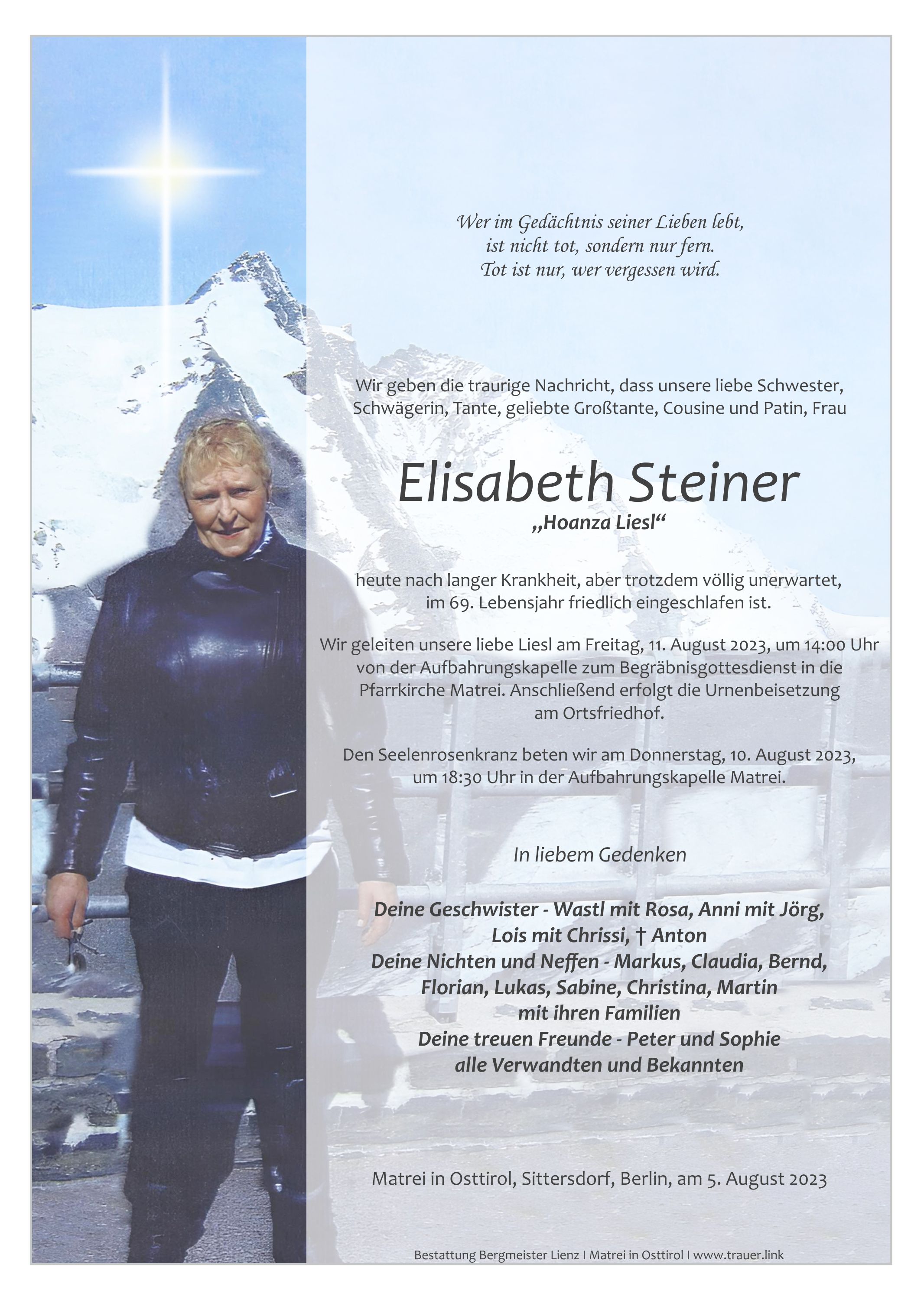 Wer im Gedächtnis seiner Lieben lebt,
ist nicht tot, sondern nur fern.
Tot ist nur, wer vergessen wird.

Wir geben die traurige Nachricht, dass unsere liebe Schwester, Schwägerin, Tante, geliebte Großtante, Cousine und Patin, Frau

Elisabeth Steiner
„Hoanza Liesl“

heute nach langer Krankheit, aber trotzdem völlig unerwartet, im 69. Lebensjahr friedlich eingeschlafen ist.

Wir geleiten unsere liebe Liesl am Freitag, 11. August 2023, um 14:00 Uhr von der Aufbahrungskapelle zum Begräbnisgottesdienst in die Pfarrkirche Matrei. Anschließend erfolgt die Urnenbeisetzung am Ortsfriedhof.

Den Seelenrosenkranz beten wir am Donnerstag, 10. August 2023, um 18:30 Uhr in der Aufbahrungskapelle Matrei.

In liebem Gedenken

Deine Geschwister - Wastl mit Rosa, Anni mit Jörg,
Lois mit Chrissi, † Anton
Deine Nichten und Neffen - Markus, Claudia, Bernd,
Florian, Lukas, Sabine, Christina, Martin
mit ihren Familien
Deine treuen Freunde - Peter und Sophie
alle Verwandten und Bekannten

Matrei in Osttirol, Sittersdorf, Berlin, am 5. August 2023

Bestattung Bergmeister Lienz I Matrei in Osttirol I www.trauer.link